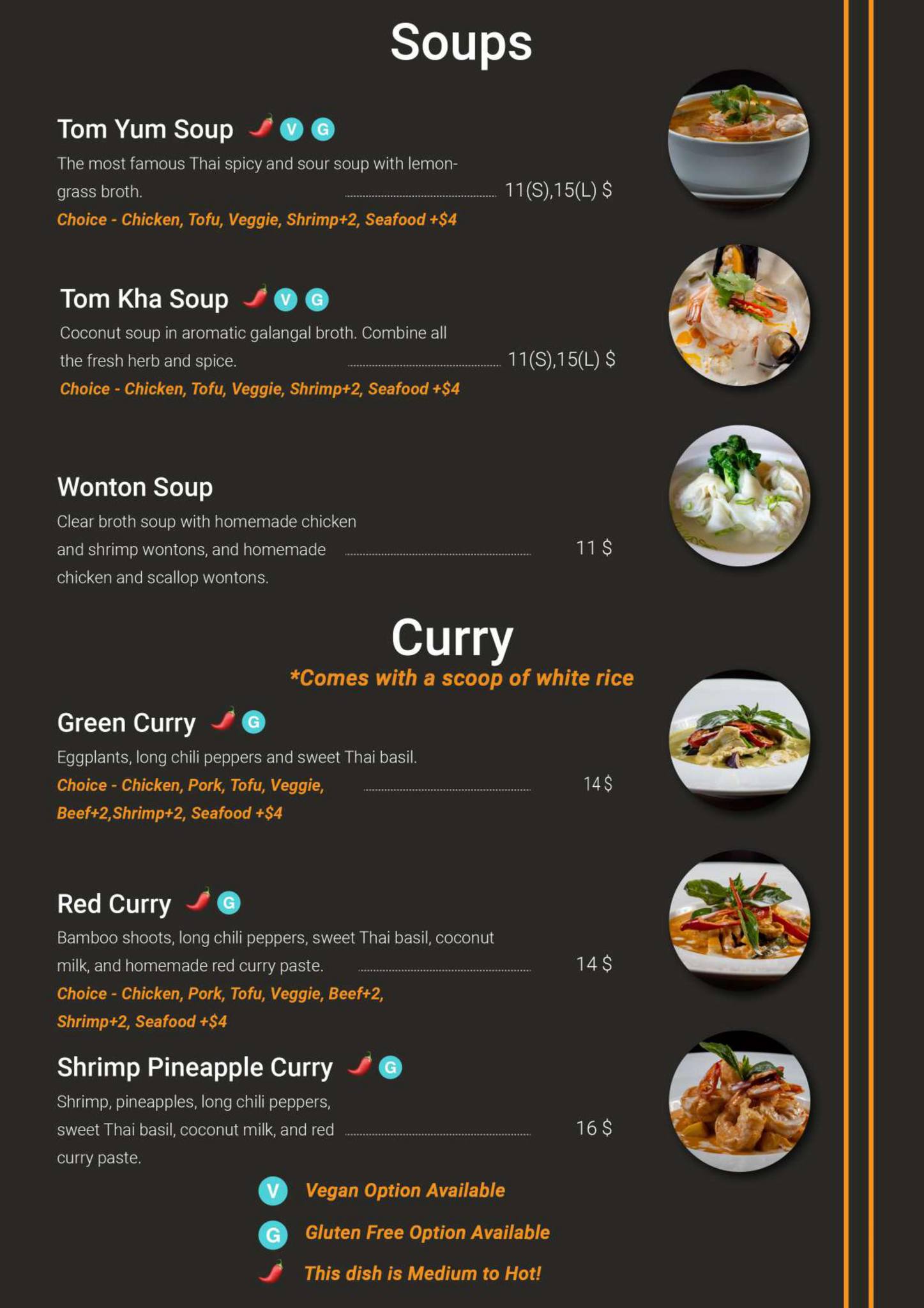 Soups

Tom Yum Soup V G

The most famous Thai spicy and sour soup with lemongrass broth. 11(S),15(L) $

Choice - Chicken, Tofu, Veggie, Shrimp+2, Seafood +$4

Tom Kha Soup V G

Coconut soup in aromatic galangal broth. Combine all the fresh herb and spice. 11(S),15(L) $

Choice - Chicken, Tofu, Veggie, Shrimp+2, Seafood +$4

Wonton Soup

Clear broth soup with homemade chicken and shrimp wontons, and homemade chicken and scallop wontons. 11 $

Curry

*Comes with a scoop of white rice

Green Curry G

Eggplants, long chili peppers and sweet Thai basil.

Choice - Chicken, Pork, Tofu, Veggie, Beef+2,Shrimp+2, Seafood +$4 14 $

Red Curry G

Bamboo shoots, long chili peppers, sweet Thai basil, coconut milk, and homemade red curry paste. 14 $

Choice - Chicken, Pork, Tofu, Veggie, Beef+2, Shrimp+2, Seafood +$4

Shrimp Pineapple Curry G

Shrimp, pineapples, long chili peppers, sweet Thai basil, coconut milk, and red curry paste. 16 $

V Vegan Option Available

G Gluten Free Option Available

This dish is Medium to Hot!